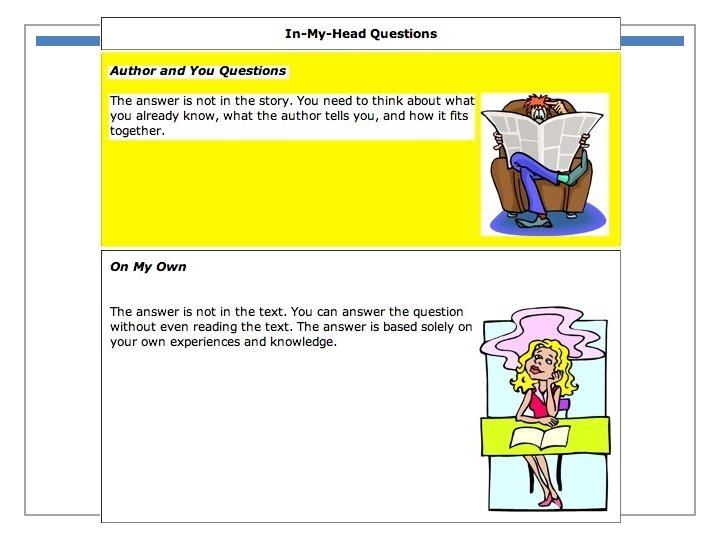 In-My-Head Questions

Author and You Questions

The answer is not in the story. You need to think about what you already know, what the author tells you, and how it fits together.

On My Own

The answer is not in the text. You can answer the question without even reading the text. The answer is based solely on your own experiences and knowledge.